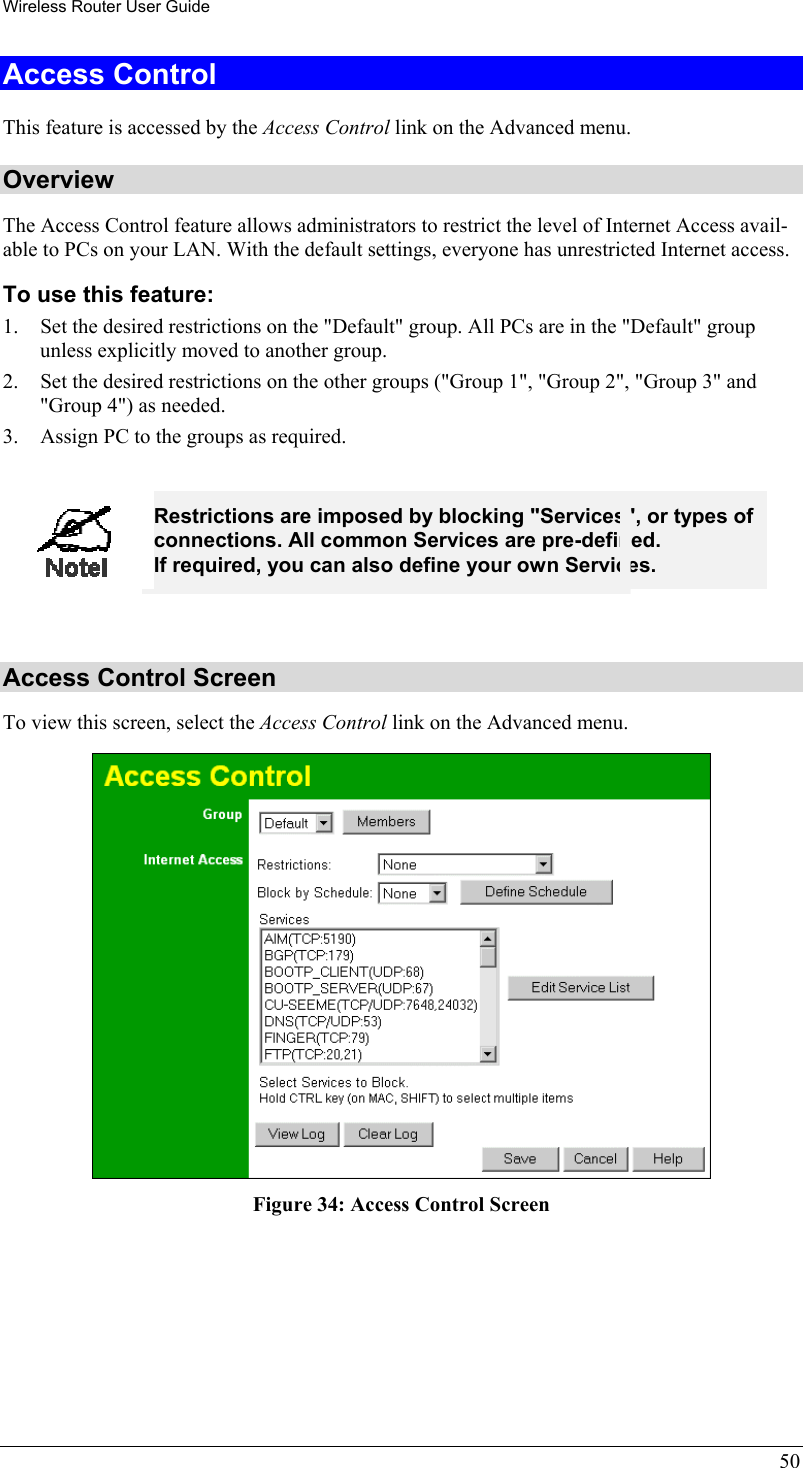 Wireless Router User Guide

Access Control

This feature is accessed by the Access Control link on the Advanced menu.

Overview

The Access Control feature allows administrators to restrict the level of Internet Access available to PCs on your LAN. With the default settings, everyone has unrestricted Internet access.

To use this feature:

1. Set the desired restrictions on the "Default" group. All PCs are in the "Default" group unless explicitly moved to another group.
2. Set the desired restrictions on the other groups ("Group 1", "Group 2", "Group 3" and "Group 4") as needed.
3. Assign PC to the groups as required.

Note!

Restrictions are imposed by blocking "Services", or types of connections. All common Services are pre-defined. If required, you can also define your own Services.

Access Control Screen

To view this screen, select the Access Control link on the Advanced menu.

Access Control

Group

Default

Members

Internet Access

Restrictions:

None

Block by Schedule:

None

Define Schedule

Services

AIM(TCP:5190)
BGP(TCP:179)
BOOTP_CLIENT(UDP:68)
BOOTP_SERVER(UDP:67)
CU-SEEME(TCP/UDP:7648,24032)
DNS(TCP/UDP:53)
FINGER(TCP:79)
FTP(TCP:20,21)

Edit Service List

Select Services to Block.
Hold CTRL key (on MAC, SHIFT) to select multiple items

View Log

Clear Log

Save

Cancel

Help

Figure 34: Access Control Screen

50